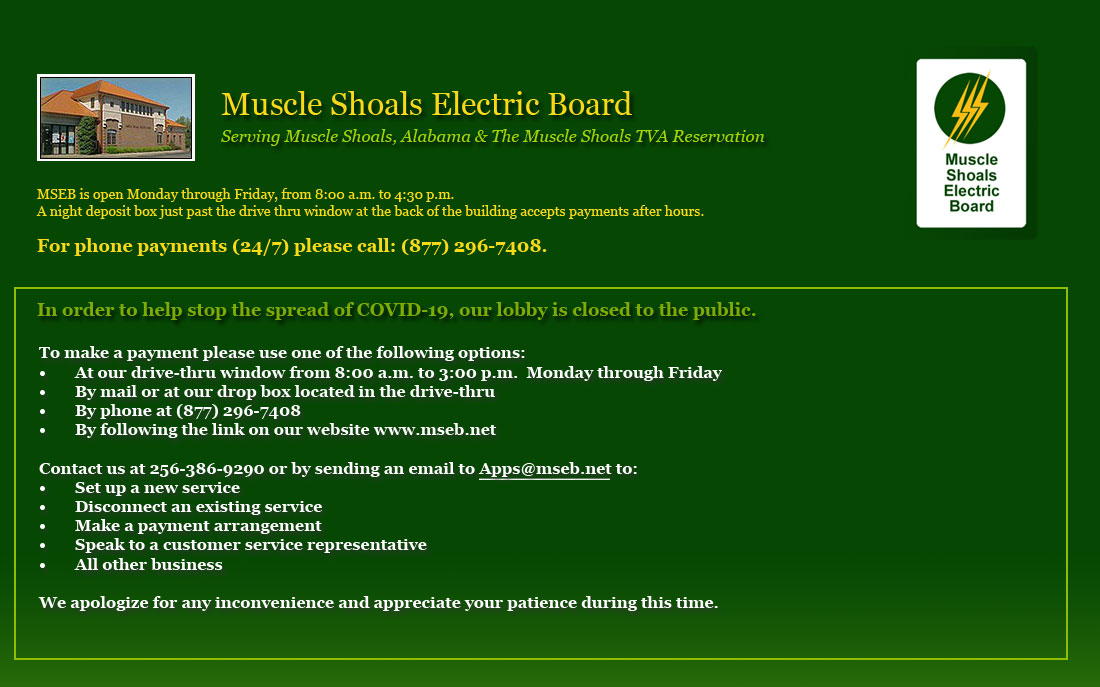 Muscle Shoals Electric Board

Serving Muscle Shoals, Alabama & The Muscle Shoals TVA Reservation

Muscle Shoals Electric Board

MSEB is open Monday through Friday, from 8:00 a.m. to 4:30 p.m.
A night deposit box just past the drive thru window at the back of the building accepts payments after hours.

For phone payments (24/7) please call: (877) 296-7408.

In order to help stop the spread of COVID-19, our lobby is closed to the public.

To make a payment please use one of the following options:
• At our drive-thru window from 8:00 a.m. to 3:00 p.m. Monday through Friday
• By mail or at our drop box located in the drive-thru
• By phone at (877) 296-7408
• By following the link on our website www.mseb.net

Contact us at 256-386-9290 or by sending an email to Apps@mseb.net to:
• Set up a new service
• Disconnect an existing service
• Make a payment arrangement
• Speak to a customer service representative
• All other business

We apologize for any inconvenience and appreciate your patience during this time.